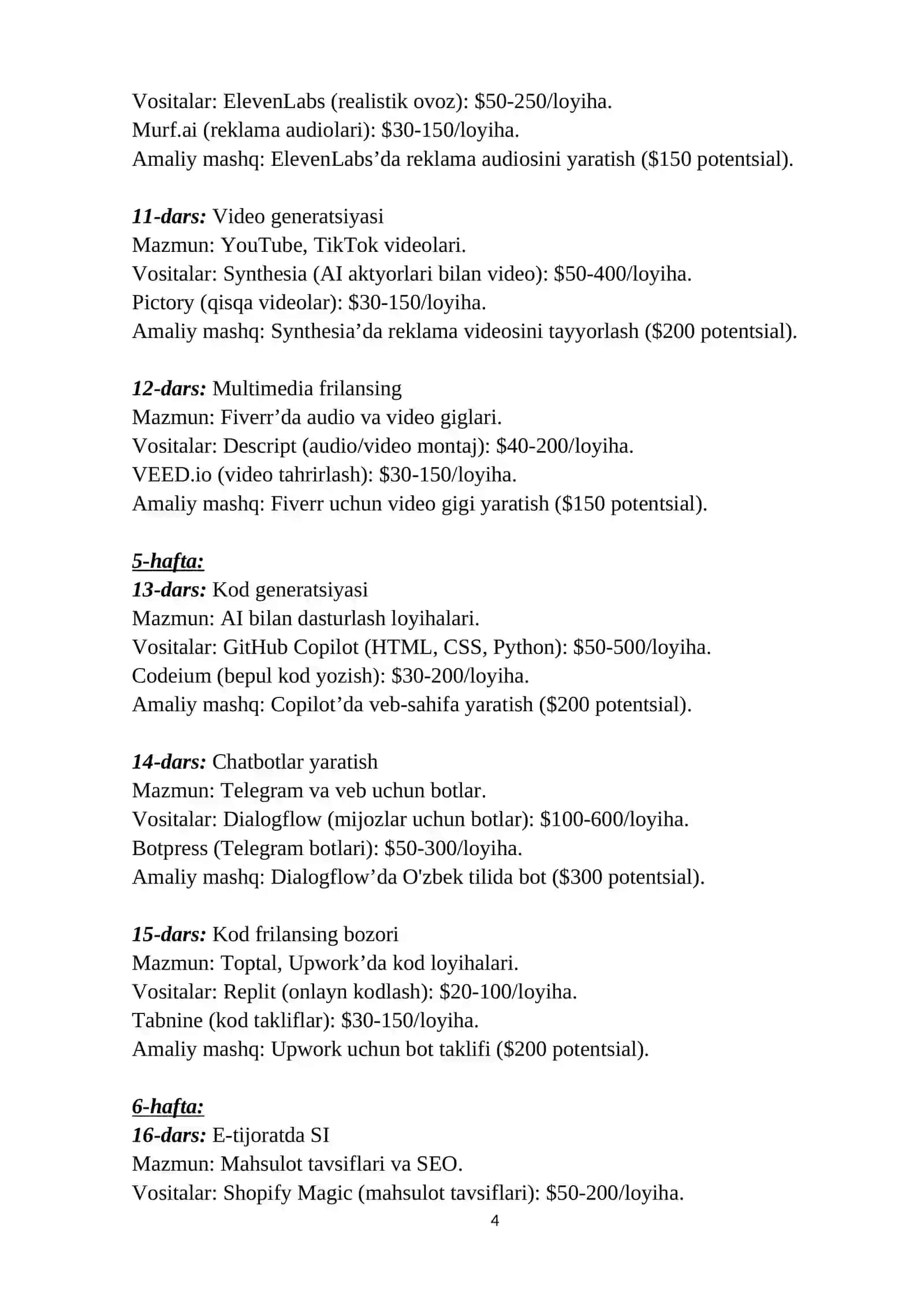 Vositalar: ElevenLabs (realistik ovoz): \$50-250/loyiha.
Murf.ai (reklama audiolari): \$30-150/loyiha.
Amaliy mashq: ElevenLabs’da reklama audiosini yaratish (\$150 potentsial).

11-dars: Video generatsiyasi
Mazmun: YouTube, TikTok videolari.
Vositalar: Synthesia (AI aktyorlari bilan video): \$50-400/loyiha.
Pictory (qisqa videolar): \$30-150/loyiha.
Amaliy mashq: Synthesia’da reklama videosini tayyorlash (\$200 potentsial).

12-dars: Multimedia frilansing
Mazmun: Fiverr’da audio va video giglari.
Vositalar: Descript (audio/video montaj): \$40-200/loyiha.
VEED.io (video tahrirlash): \$30-150/loyiha.
Amaliy mashq: Fiverr uchun video gigi yaratish (\$150 potentsial).

5-hafta:
13-dars: Kod generatsiyasi
Mazmun: AI bilan dasturlash loyihalari.
Vositalar: GitHub Copilot (HTML, CSS, Python): \$50-500/loyiha.
Codeium (bepul kod yozish): \$30-200/loyiha.
Amaliy mashq: Copilot’da veb-sahifa yaratish (\$200 potentsial).

14-dars: Chatbotlar yaratish
Mazmun: Telegram va veb uchun botlar.
Vositalar: Dialogflow (mijozlar uchun botlar): \$100-600/loyiha.
Botpress (Telegram botlari): \$50-300/loyiha.
Amaliy mashq: Dialogflow’da O'zbek tilida bot (\$300 potentsial).

15-dars: Kod frilansing bozori
Mazmun: Toptal, Upwork’da kod loyihalari.
Vositalar: Replit (onlayn kodlash): \$20-100/loyiha.
Tabnine (kod takliflar): \$30-150/loyiha.
Amaliy mashq: Upwork uchun bot taklifi (\$200 potentsial).

6-hafta:
16-dars: E-tijoratda SI
Mazmun: Mahsulot tavsiflari va SEO.
Vositalar: Shopify Magic (mahsulot tavsiflari): \$50-200/loyiha.

4